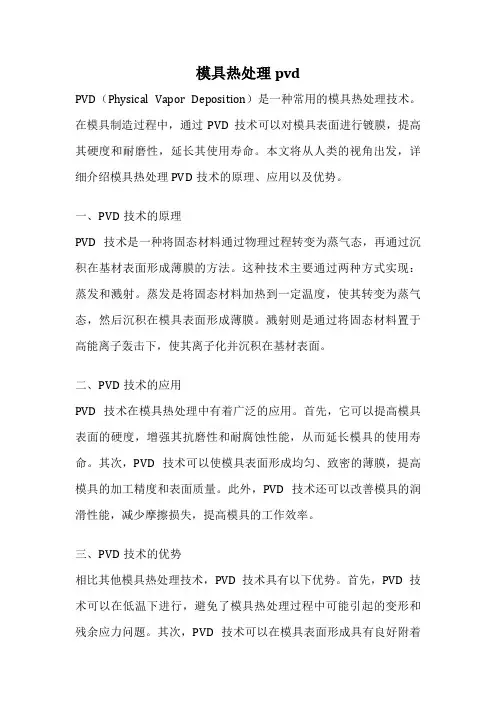 模具热处理 pvd

PVD（Physical Vapor Deposition）是一种常用的模具热处理技术。在模具制造过程中，通过 PVD 技术可以对模具表面进行镀膜，提高其硬度和耐磨性，延长其使用寿命。本文将从人类的视角出发，详细介绍模具热处理 PVD 技术的原理、应用以及优势。

一、PVD 技术的原理

PVD 技术是一种将固态材料通过物理过程转变为蒸气态，再通过沉积在基材表面形成薄膜的方法。这种技术主要通过两种方式实现：蒸发和溅射。蒸发是将固态材料加热到一定温度，使其转变为蒸气态，然后沉积在模具表面形成薄膜。溅射则是通过将固态材料置于高能离子轰击下，使其离子化并沉积在基材表面。

二、PVD 技术的应用

PVD 技术在模具热处理中有着广泛的应用。首先，它可以提高模具表面的硬度，增强其抗磨性和耐腐蚀性能，从而延长模具的使用寿命。其次，PVD 技术可以使模具表面形成均匀、致密的薄膜，提高模具的加工精度和表面质量。此外，PVD 技术还可以改善模具的润滑性能，减少摩擦损失，提高模具的工作效率。

三、PVD 技术的优势

相比其他模具热处理技术，PVD 技术具有以下优势。首先，PVD 技术可以在低温下进行，避免了模具热处理过程中可能引起的变形和残余应力问题。其次，PVD 技术可以在模具表面形成具有良好附着